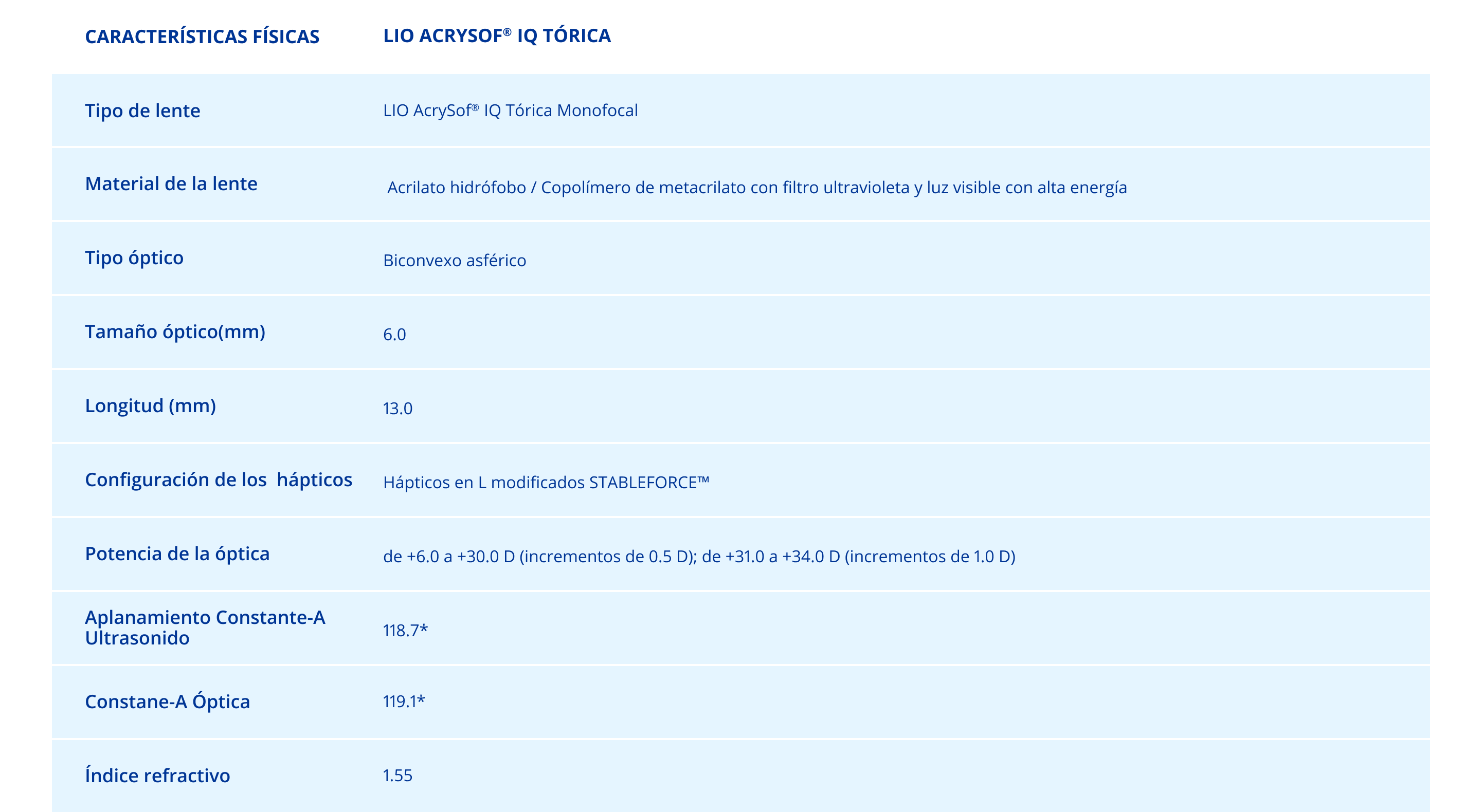 | CARACTERÍSTICAS FÍSICAS | LIO ACRYSOF® IQ TÓRICA |
|---|---|
| Tipo de lente | LIO AcrySof® IQ Tórica Monofocal |
| Material de la lente | Acrilato hidrófobo / Copolímero de metacrilato con filtro ultravioleta y luz visible con alta energía |
| Tipo óptico | Biconvexo asférico |
| Tamaño óptico(mm) | 6.0 |
| Longitud (mm) | 13.0 |
| Configuración de los hápticos | Hápticos en L modificados STABLEFORCE™ |
| Potencia de la óptica | de +6.0 a +30.0 D (incrementos de 0.5 D); de +31.0 a +34.0 D (incrementos de 1.0 D) |
| Aplanamiento Constante-A Ultrasonido | 118.7* |
| Constane-A Óptica | 119.1* |
| Índice refractivo | 1.55 |